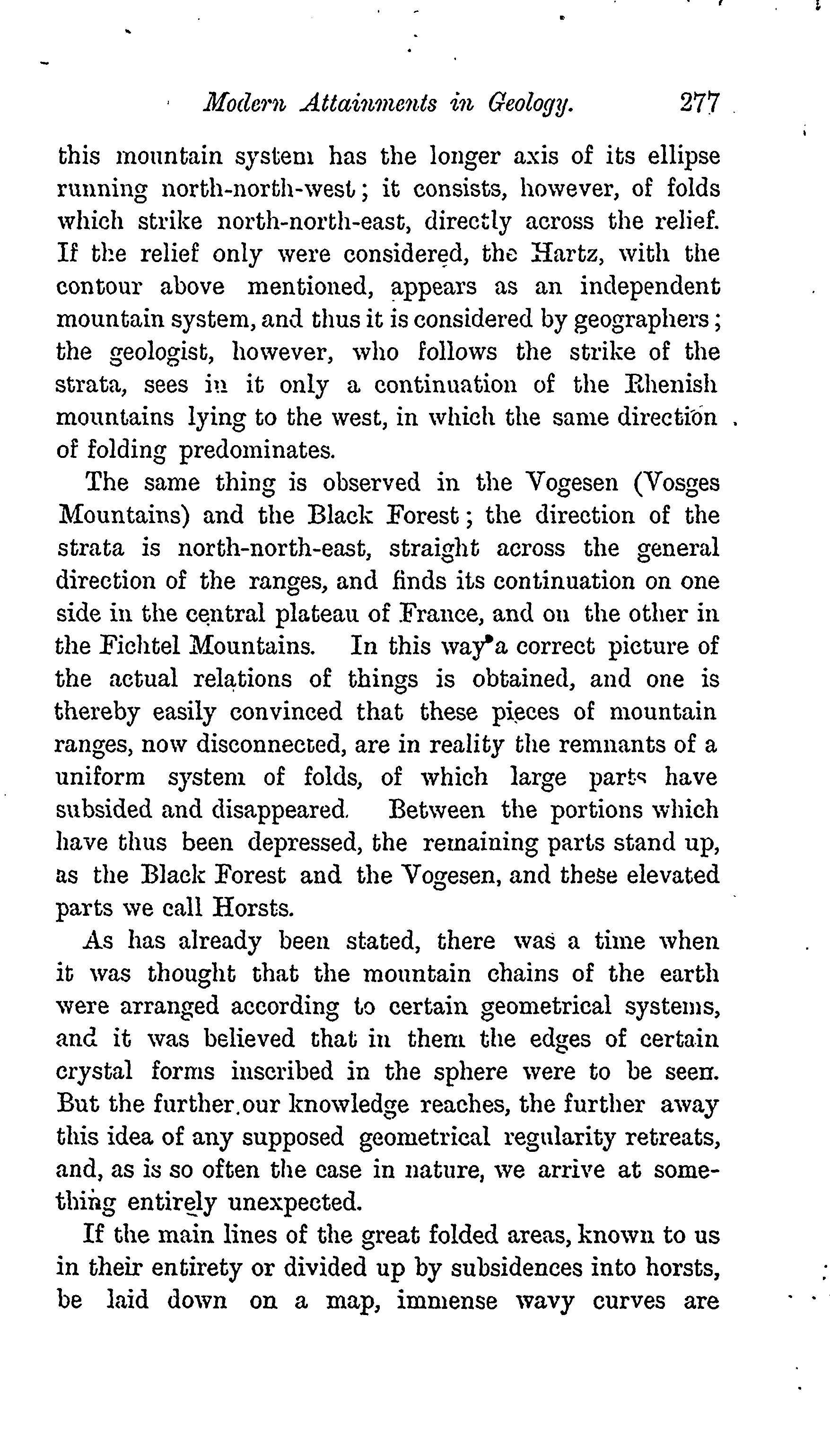 Modern Attainments in Geology. 277

this mountain system has the longer axis of its ellipse running north-north-west; it consists, however, of folds which strike north-north-east, directly across the relief. If the relief only were considered, the Hartz, with the contour above mentioned, appears as an independent mountain system, and thus it is considered by geographers; the geologist, however, who follows the strike of the strata, sees in it only a continuation of the Rhenish mountains lying to the west, in which the same direction of folding predominates.

The same thing is observed in the Vogesen (Vosges Mountains) and the Black Forest; the direction of the strata is north-north-east, straight across the general direction of the ranges, and finds its continuation on one side in the central plateau of France, and on the other in the Fichtel Mountains. In this way a correct picture of the actual relations of things is obtained, and one is thereby easily convinced that these pieces of mountain ranges, now disconnected, are in reality the remnants of a uniform system of folds, of which large parts have subsided and disappeared. Between the portions which have thus been depressed, the remaining parts stand up, as the Black Forest and the Vogesen, and these elevated parts we call Horsts.

As has already been stated, there was a time when it was thought that the mountain chains of the earth were arranged according to certain geometrical systems, and it was believed that in them the edges of certain crystal forms inscribed in the sphere were to be seen. But the further our knowledge reaches, the further away this idea of any supposed geometrical regularity retreats, and, as is so often the case in nature, we arrive at something entirely unexpected.

If the main lines of the great folded areas, known to us in their entirety or divided up by subsidences into horsts, be laid down on a map, immense wavy curves are